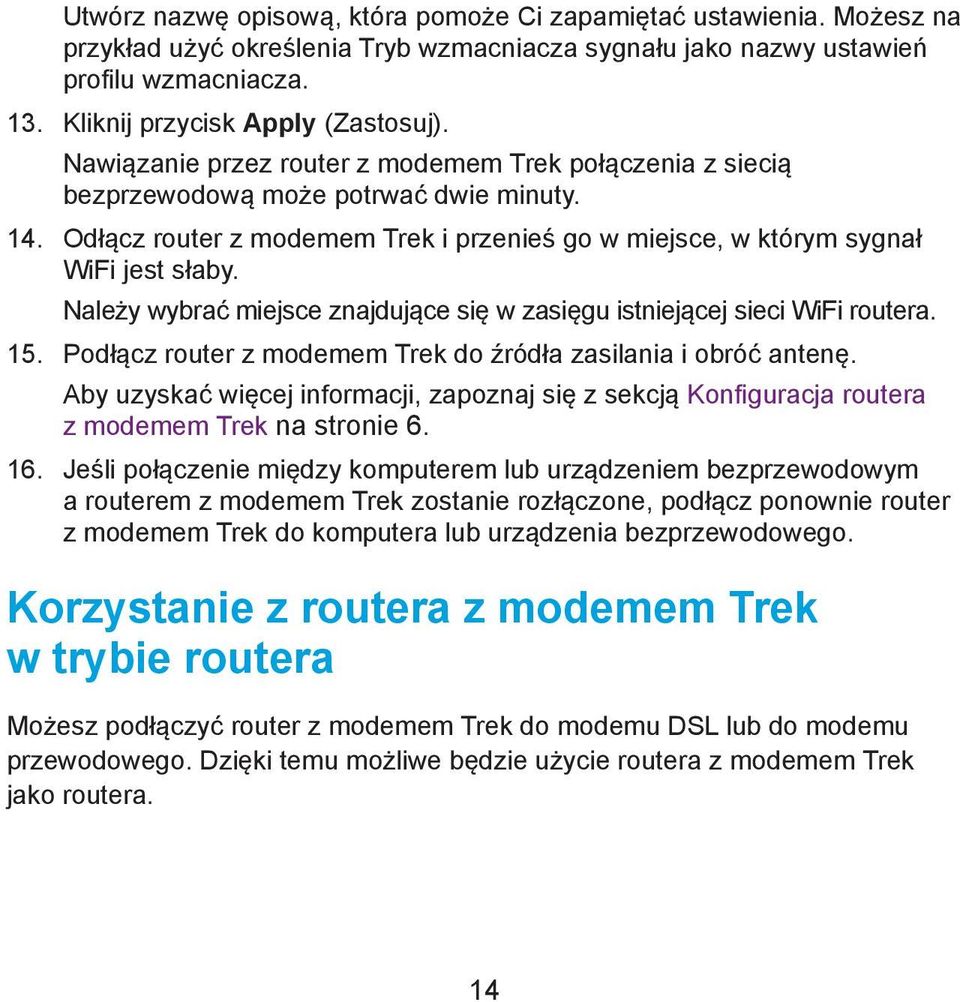 Utwórz nazwę opisową, która pomoże Ci zapamiętać ustawienia. Możesz na przykład użyć określenia Tryb wzmacniacza sygnału jako nazwy ustawień profilu wzmacniacza.

13. Kliknij przycisk Apply (Zastosuj).

Nawiązanie przez router z modemem Trek połączenia z siecią bezprzewodową może potrwać dwie minuty.

14. Odłącz router z modemem Trek i przenieś go w miejsce, w którym sygnał WiFi jest słaby.

Należy wybrać miejsce znajdujące się w zasięgu istniejącej sieci WiFi routera.

15. Podłącz router z modemem Trek do źródła zasilania i obróć antenę.

Aby uzyskać więcej informacji, zapoznaj się z sekcją Konfiguracja routera z modemem Trek na stronie 6.

16. Jeśli połączenie między komputerem lub urządzeniem bezprzewodowym a routerem z modemem Trek zostanie rozłączone, podłącz ponownie router z modemem Trek do komputera lub urządzenia bezprzewodowego.

Korzystanie z routera z modemem Trek w trybie routera

Możesz podłączyć router z modemem Trek do modemu DSL lub do modemu przewodowego. Dzięki temu możliwe będzie użycie routera z modemem Trek jako routera.

14